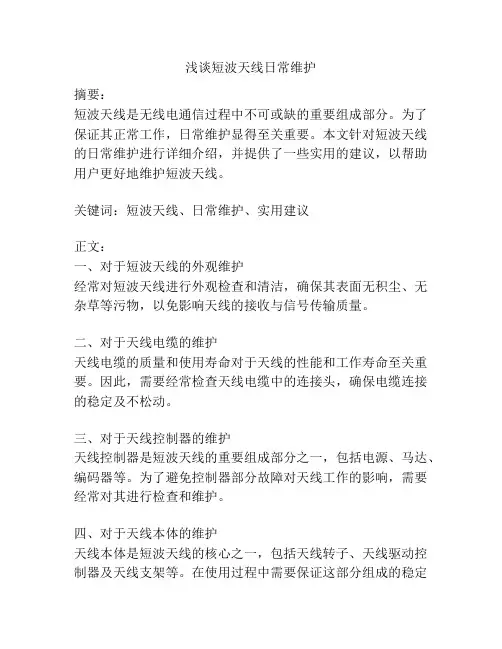 浅谈短波天线日常维护

摘要：
短波天线是无线电通信过程中不可或缺的重要组成部分。为了保证其正常工作，日常维护显得至关重要。本文针对短波天线的日常维护进行详细介绍，并提供了一些实用的建议，以帮助用户更好地维护短波天线。

关键词：短波天线、日常维护、实用建议

正文：
一、对于短波天线的外观维护
经常对短波天线进行外观检查和清洁，确保其表面无积尘、无杂草等污物，以免影响天线的接收与信号传输质量。

二、对于天线电缆的维护
天线电缆的质量和使用寿命对于天线的性能和工作寿命至关重要。因此，需要经常检查天线电缆中的连接头，确保电缆连接的稳定及不松动。

三、对于天线控制器的维护
天线控制器是短波天线的重要组成部分之一，包括电源、马达、编码器等。为了避免控制器部分故障对天线工作的影响，需要经常对其进行检查和维护。

四、对于天线本体的维护
天线本体是短波天线的核心之一，包括天线转子、天线驱动控制器及天线支架等。在使用过程中需要保证这部分组成的稳定